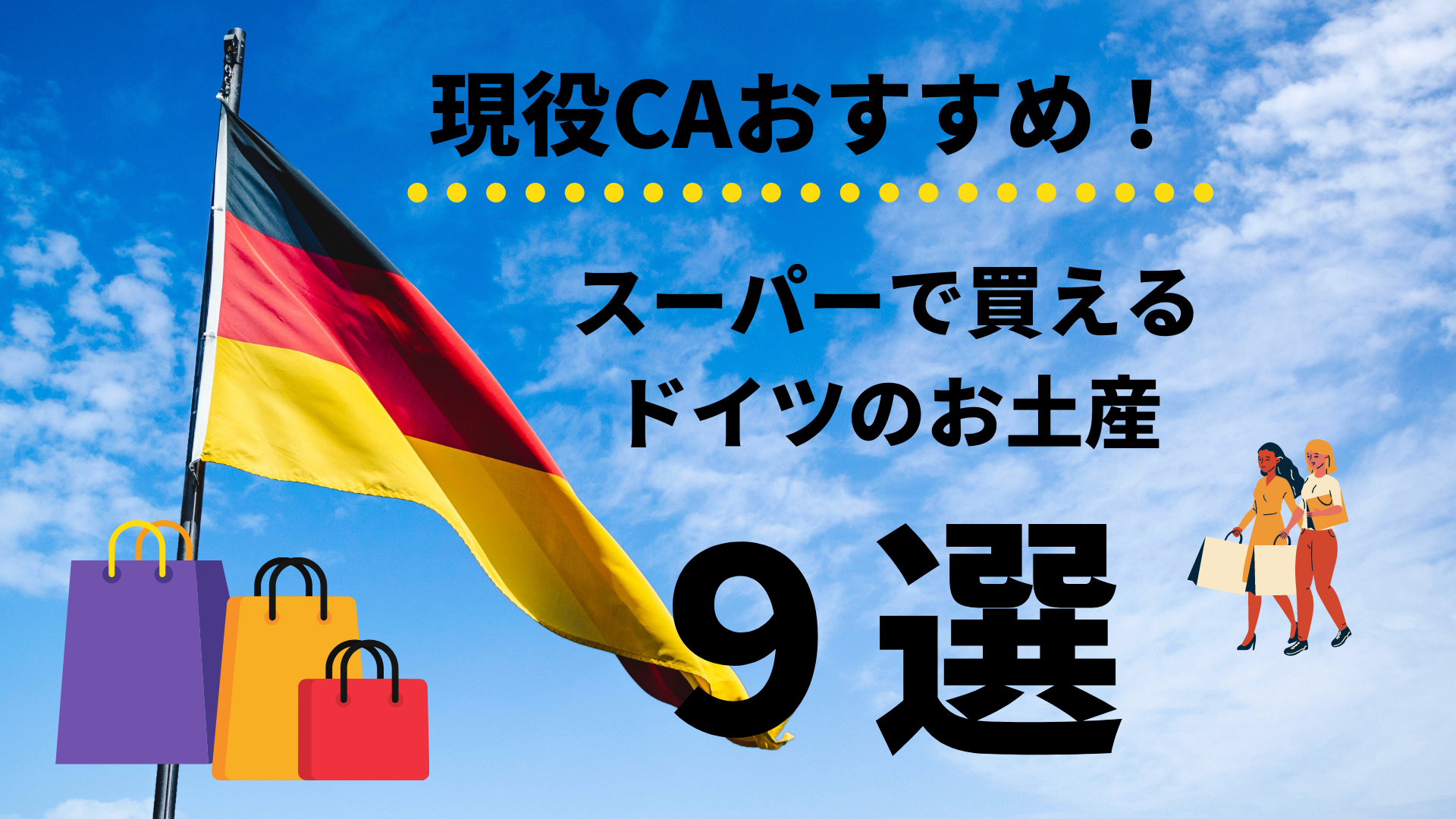 現役CAおすすめ！

スーパーで買える
ドイツのお土産

9選